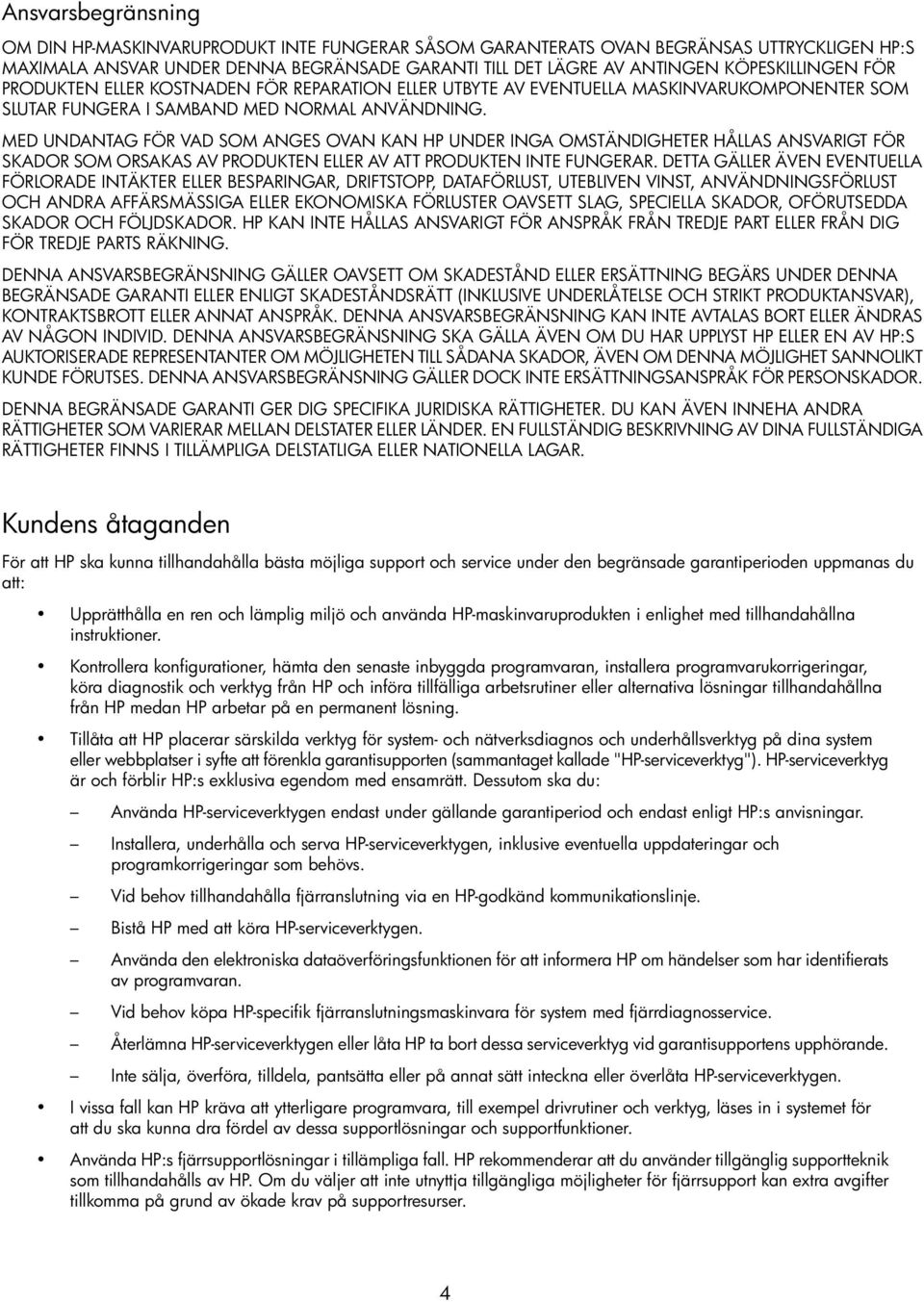 Ansvarsbegränsning

OM DIN HP-MASKINVARUPRODUKT INTE FUNGERAR SÅSOM GARANTERATS OVAN BEGRÄNSAS UTTRYCKLIGEN HP:S MAXIMALA ANSVAR UNDER DENNA BEGRÄNSADE GARANTI TILL DET LÄGRE AV ANTINGEN KÖPESKILLINGEN FÖR PRODUKTEN ELLER KOSTNADEN FÖR REPARATION ELLER UTBYTE AV EVENTUELLA MASKINVARUKOMPONENTER SOM SLUTAR FUNGERA I SAMBAND MED NORMAL ANVÄNDNING.

MED UNDANTAG FÖR VAD SOM ANGES OVAN KAN HP UNDER INGA OMSTÄNDIGHETER HÅLLAS ANSVARIGT FÖR SKADOR SOM ORSAKAS AV PRODUKTEN ELLER AV ATT PRODUKTEN INTE FUNGERAR. DETTA GÄLLER ÄVEN EVENTUELLA FÖRLORADE INTÄKTER ELLER BESPARINGAR, DRIFTSTOPP, DATAFÖRLUST, UTEBLIVEN VINST, ANVÄNDNINGSFÖRLUST OCH ANDRA AFFÄRSMÄSSIGA ELLER EKONOMISKA FÖRLUSTER OAVSETT SLAG, SPECIELLA SKADOR, OFÖRUTSEDDA SKADOR OCH FÖLJDSKADOR. HP KAN INTE HÅLLAS ANSVARIGT FÖR ANSPRÅK FRÅN TREDJE PART ELLER FRÅN DIG FÖR TREDJE PARTS RÄKNING.

DENNA ANSVARSBEGRÄNSNING GÄLLER OAVSETT OM SKADESTÅND ELLER ERSÄTTNING BEGÄRS UNDER DENNA BEGRÄNSADE GARANTI ELLER ENLIGT SKADESTÅNDSRÄTT (INKLUSIVE UNDERLÅTELSE OCH STRIKT PRODUKTANSVAR), KONTRAKTSBROTT ELLER ANNAT ANSPRÅK. DENNA ANSVARSBEGRÄNSNING KAN INTE AVTALAS BORT ELLER ÄNDRAS AV NÅGON INDIVID. DENNA ANSVARSBEGRÄNSNING SKA GÄLLA ÄVEN OM DU HAR UPPLYST HP ELLER EN AV HP:S AUKTORISERADE REPRESENTANTER OM MÖJLIGHETEN TILL SÅDANA SKADOR, ÄVEN OM DENNA MÖJLIGHET SANNOLIKT KUNDE FÖRUTSES. DENNA ANSVARSBEGRÄNSNING GÄLLER DOCK INTE ERSÄTTNINGSANSPRÅK FÖR PERSONSKADOR.

DENNA BEGRÄNSADE GARANTI GER DIG SPECIFIKA JURIDISKA RÄTTIGHETER. DU KAN ÄVEN INNEHA ANDRA RÄTTIGHETER SOM VARIERAR MELLAN DELSTATER ELLER LÄNDER. EN FULLSTÄNDIG BESKRIVNING AV DINA FULLSTÄNDIGA RÄTTIGHETER FINNS I TILLÄMPLIGA DELSTATLIGA ELLER NATIONELLA LAGAR.

Kundens åtaganden

För att HP ska kunna tillhandahålla bästa möjliga support och service under den begränsade garantiperioden uppmanas du att:

• Upprätthålla en ren och lämplig miljö och använda HP-maskinvaruprodukten i enlighet med tillhandahållna instruktioner.

• Kontrollera konfigurationer, hämta den senaste inbyggda programvaran, installera programvarukorrigeringar, köra diagnostik och verktyg från HP och införa tillfälliga arbetsrutiner eller alternativa lösningar tillhandahållna från HP medan HP arbetar på en permanent lösning.

• Tillåta att HP placerar särskilda verktyg för system- och nätverksdiagnos och underhållsverktyg på dina system eller webbplatser i syfte att förenkla garantisupporten (sammantaget kallade "HP-serviceverktyg"). HP-serviceverktyg är och förblir HP:s exklusiva egendom med ensamrätt. Dessutom ska du:

– Använda HP-serviceverktygen endast under gällande garantiperiod och endast enligt HP:s anvisningar.

– Installera, underhålla och serva HP-serviceverktygen, inklusive eventuella uppdateringar och programkorrigeringar som behövs.

– Vid behov tillhandahålla fjärranslutning via en HP-godkänd kommunikationslinje.

– Bistå HP med att köra HP-serviceverktygen.

– Använda den elektroniska dataöverföringsfunktionen för att informera HP om händelser som har identifierats av programvaran.

– Vid behov köpa HP-specifik fjärranslutningsmaskinvara för system med fjärrdiagnosservice.

– Återlämna HP-serviceverktygen eller låta HP ta bort dessa serviceverktyg vid garantisupportens upphörande.

– Inte sälja, överföra, tilldela, pantsätta eller på annat sätt inteckna eller överlåta HP-serviceverktygen.

• I vissa fall kan HP kräva att ytterligare programvara, till exempel drivrutiner och verktyg, läses in i systemet för att du ska kunna dra fördel av dessa supportlösningar och supportfunktioner.

• Använda HP:s fjärrsupportlösningar i tillämpliga fall. HP rekommenderar att du använder tillgänglig supportteknik som tillhandahålls av HP. Om du väljer att inte utnyttja tillgängliga möjligheter för fjärrsupport kan extra avgifter tillkomma på grund av ökade krav på supportresurser.

4